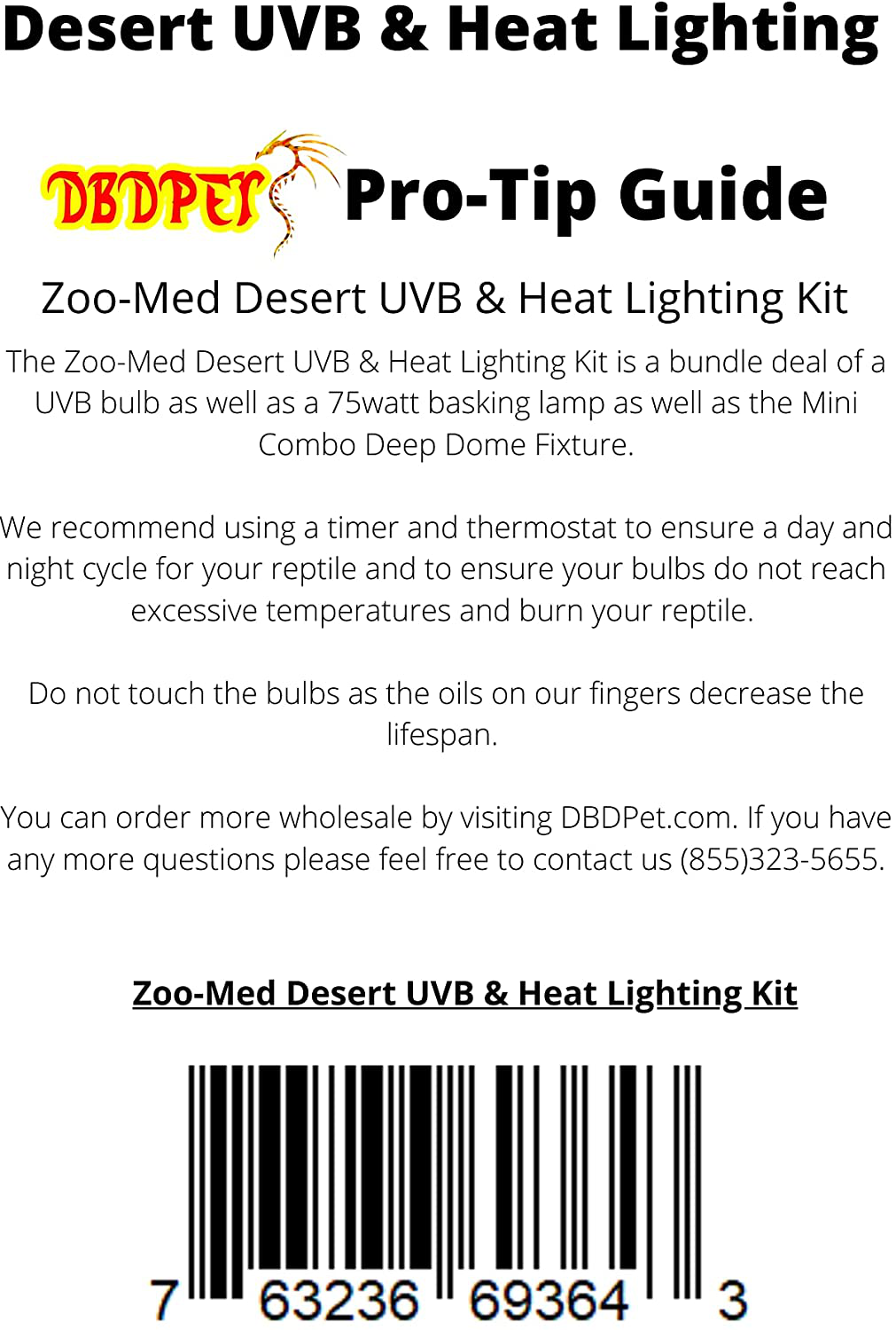 Desert UVB & Heat Lighting

DBDPET Pro-Tip Guide

Zoo-Med Desert UVB & Heat Lighting Kit

The Zoo-Med Desert UVB & Heat Lighting Kit is a bundle deal of a UVB bulb as well as a 75watt basking lamp as well as the Mini Combo Deep Dome Fixture.

We recommend using a timer and thermostat to ensure a day and night cycle for your reptile and to ensure your bulbs do not reach excessive temperatures and burn your reptile.

Do not touch the bulbs as the oils on our fingers decrease the lifespan.

You can order more wholesale by visiting DBDPet.com. If you have any more questions please feel free to contact us (855)323-5655.

Zoo-Med Desert UVB & Heat Lighting Kit

7 63236 69364 3